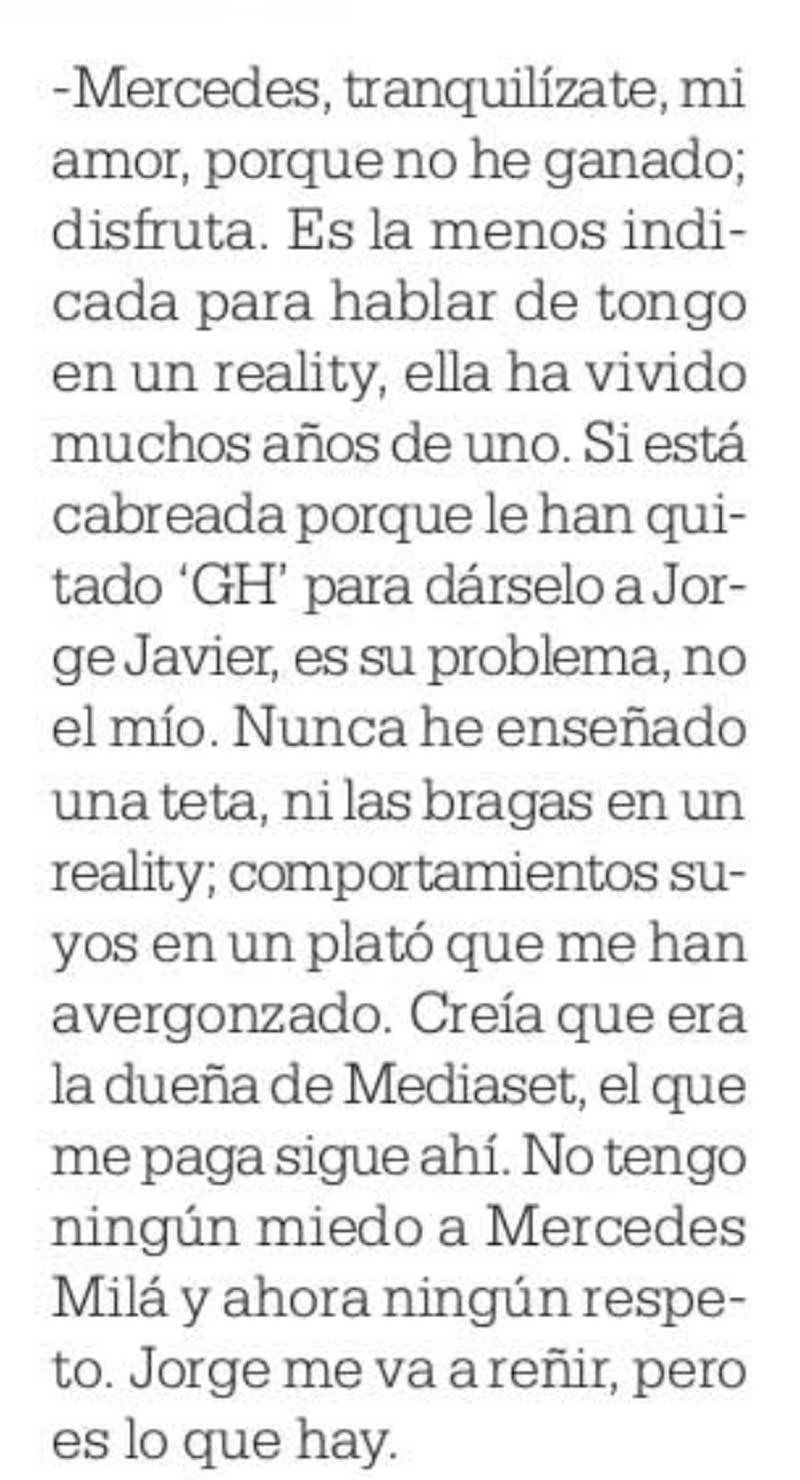 -Mercedes, tranquilízate, mi amor, porque no he ganado; disfruta. Es la menos indicada para hablar de tongo en un reality, ella ha vivido muchos años de uno. Si está cabreada porque le han quitado 'GH' para dárselo a Jorge Javier, es su problema, no el mío. Nunca he enseñado una teta, ni las bragas en un reality; comportamientos suyos en un plató que me han avergonzado. Creía que era la dueña de Mediaset, el que me paga sigue ahí. No tengo ningún miedo a Mercedes Milá y ahora ningún respeto. Jorge me va a reñir, pero es lo que hay.